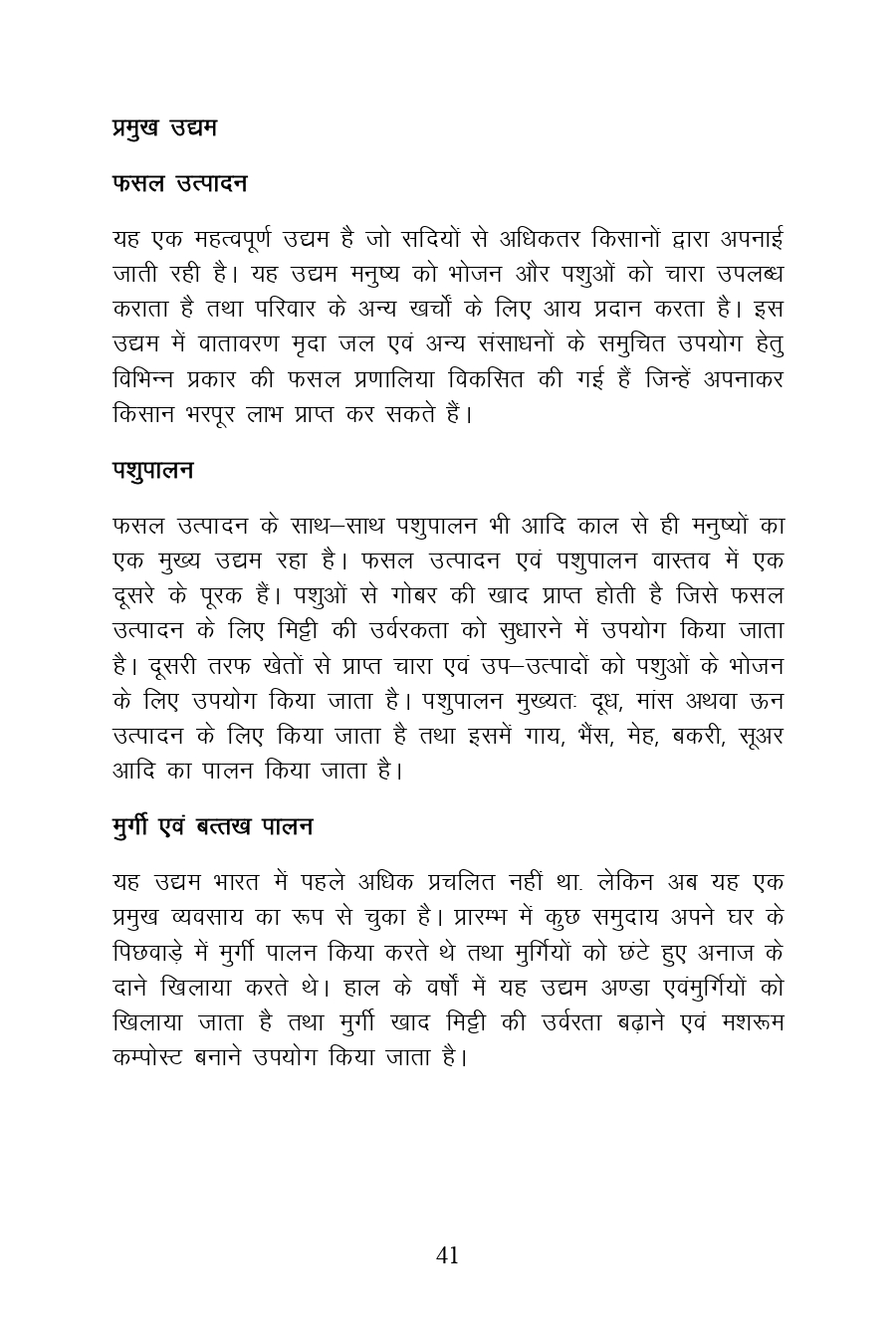 प्रमुख उद्यम

फसल उत्पादन

यह एक महत्वपूर्ण उद्यम है जो सदियों से अधिकतर किसानों द्वारा अपनाई जाती रही है। यह उद्यम मनुष्य को भोजन और पशुओं को चारा उपलब्ध कराता है तथा परिवार के अन्य खर्चों के लिए आय प्रदान करता है। इस उद्यम में वातावरण मृदा जल एवं अन्य संसाधनों के समुचित उपयोग हेतु विभिन्न प्रकार की फसल प्रणालिया विकसित की गई हैं जिन्हें अपनाकर किसान भरपूर लाभ प्राप्त कर सकते हैं।

पशुपालन

फसल उत्पादन के साथ–साथ पशुपालन भी आदि काल से ही मनुष्यों का एक मुख्य उद्यम रहा है। फसल उत्पादन एवं पशुपालन वास्तव में एक दूसरे के पूरक हैं। पशुओं से गोबर की खाद प्राप्त होती है जिसे फसल उत्पादन के लिए मिट्टी की उर्वरकता को सुधारने में उपयोग किया जाता है। दूसरी तरफ खेतों से प्राप्त चारा एवं उप–उत्पादों को पशुओं के भोजन के लिए उपयोग किया जाता है। पशुपालन मुख्यतः दूध, मांस अथवा ऊन उत्पादन के लिए किया जाता है तथा इसमें गाय, भैंस, मेह, बकरी, सूअर आदि का पालन किया जाता है।

मुर्गी एवं बत्तख पालन

यह उद्यम भारत में पहले अधिक प्रचलित नहीं था. लेकिन अब यह एक प्रमुख व्यवसाय का रूप से चुका है। प्रारम्भ में कुछ समुदाय अपने घर के पिछवाड़े में मुर्गी पालन किया करते थे तथा मुर्गियों को छंटे हुए अनाज के दाने खिलाया करते थे। हाल के वर्षो में यह उद्यम अण्डा एवंमुर्गियों को खिलाया जाता है तथा मुर्गी खाद मिट्टी की उर्वरता बढ़ाने एवं मशरूम कम्पोस्ट बनाने उपयोग किया जाता है।

41